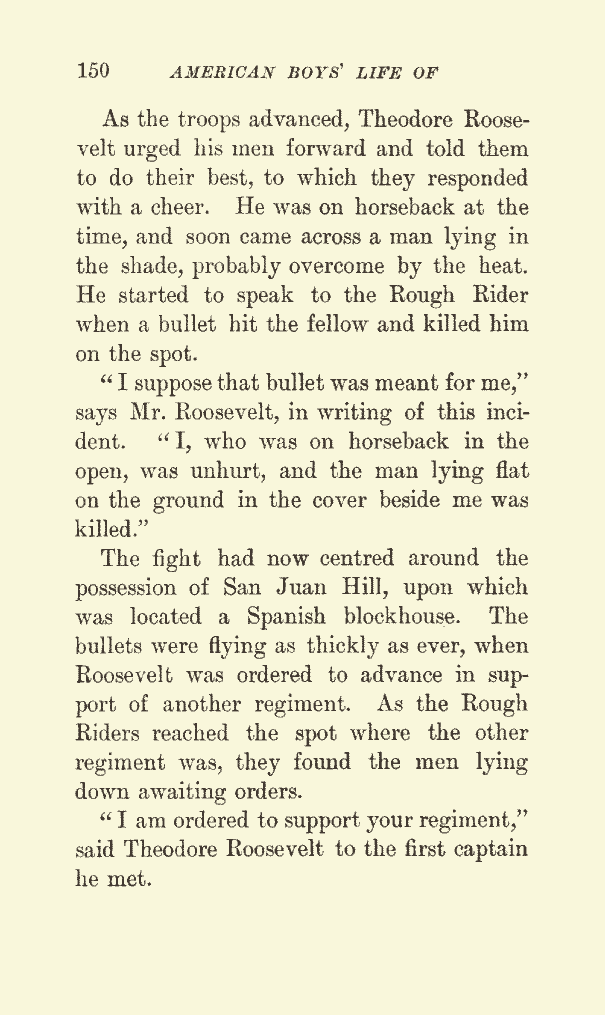 150 AMERICAN BOYS' LIFE OF

As the troops advanced, Theodore Roosevelt urged his men forward and told them to do their best, to which they responded with a cheer. He was on horseback at the time, and soon came across a man lying in the shade, probably overcome by the heat. He started to speak to the Rough Rider when a bullet hit the fellow and killed him on the spot.

"I suppose that bullet was meant for me," says Mr. Roosevelt, in writing of this incident. "I, who was on horseback in the open, was unhurt, and the man lying flat on the ground in the cover beside me was killed."

The fight had now centred around the possession of San Juan Hill, upon which was located a Spanish blockhouse. The bullets were flying as thickly as ever, when Roosevelt was ordered to advance in support of another regiment. As the Rough Riders reached the spot where the other regiment was, they found the men lying down awaiting orders.

"I am ordered to support your regiment," said Theodore Roosevelt to the first captain he met.